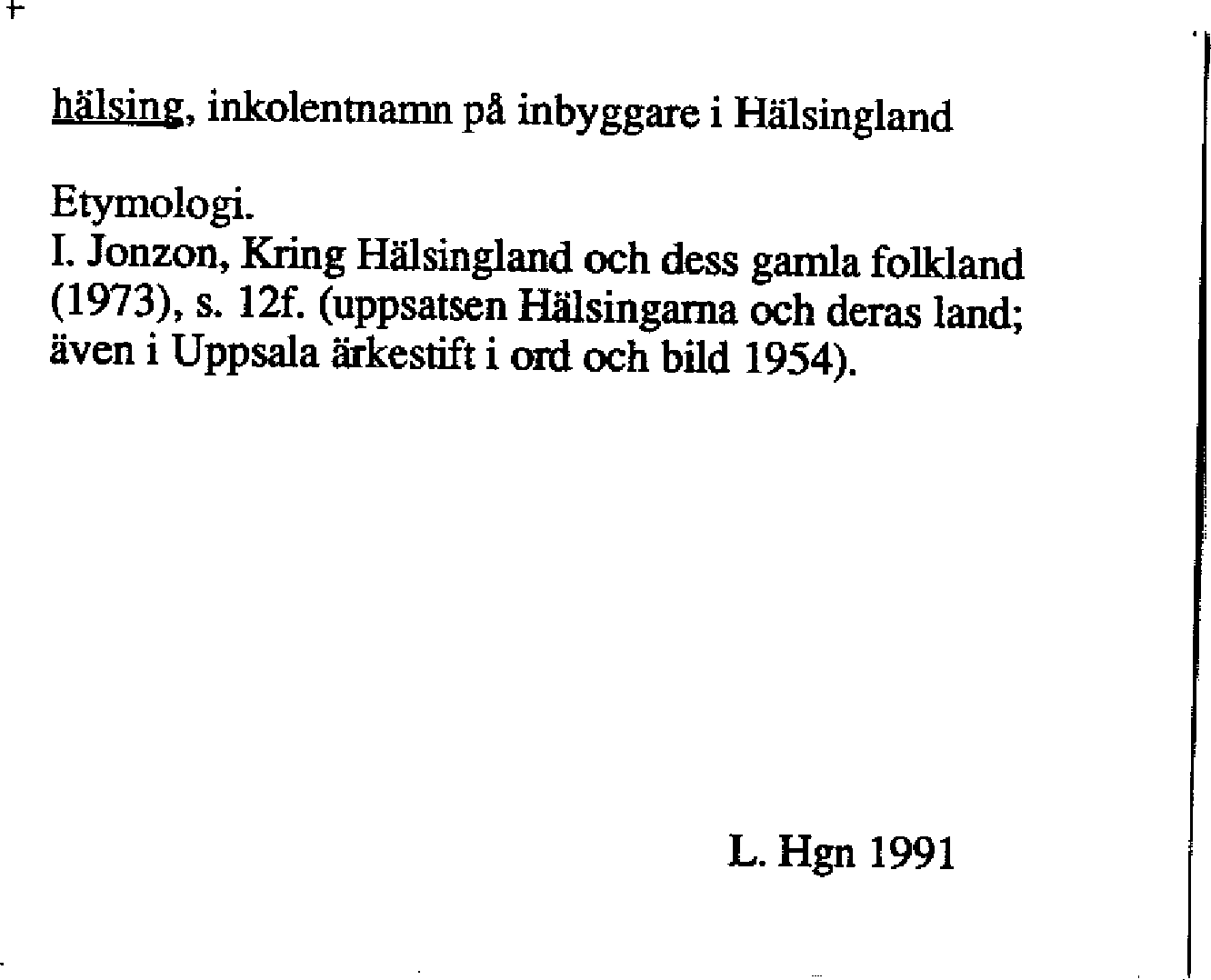 hälsing, inkolentnamn på inbyggare i Hälsingland

Etymologi.
I. Jonzon, Kring Hälsingland och dess gamla folkland (1973), s. 12f. (uppsatsen Hälsingarna och deras land; även i Uppsala ärkestift i ord och bild 1954).

L. Hgn 1991